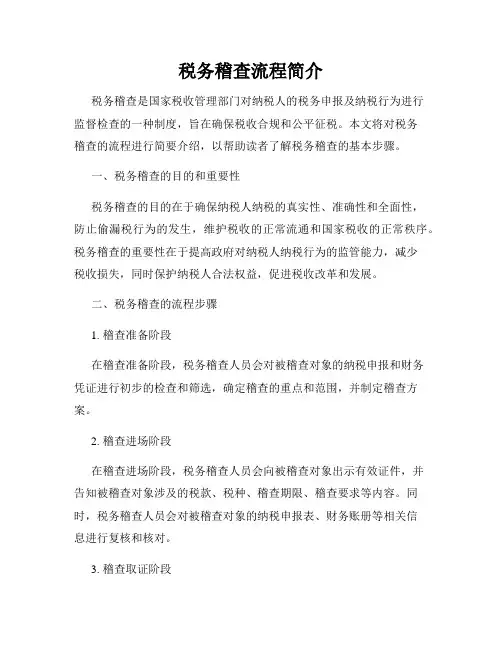 税务稽查流程简介

税务稽查是国家税收管理部门对纳税人的税务申报及纳税行为进行监督检查的一种制度，旨在确保税收合规和公平征税。本文将对税务稽查的流程进行简要介绍，以帮助读者了解税务稽查的基本步骤。

一、税务稽查的目的和重要性

税务稽查的目的在于确保纳税人纳税的真实性、准确性和全面性，防止偷漏税行为的发生，维护税收的正常流通和国家税收的正常秩序。税务稽查的重要性在于提高政府对纳税人纳税行为的监管能力，减少税收损失，同时保护纳税人合法权益，促进税收改革和发展。

二、税务稽查的流程步骤

1. 稽查准备阶段

在稽查准备阶段，税务稽查人员会对被稽查对象的纳税申报和财务凭证进行初步的检查和筛选，确定稽查的重点和范围，并制定稽查方案。

2. 稽查进场阶段

在稽查进场阶段，税务稽查人员会向被稽查对象出示有效证件，并告知被稽查对象涉及的税款、税种、稽查期限、稽查要求等内容。同时，税务稽查人员会对被稽查对象的纳税申报表、财务账册等相关信息进行复核和核对。

3. 稽查取证阶段